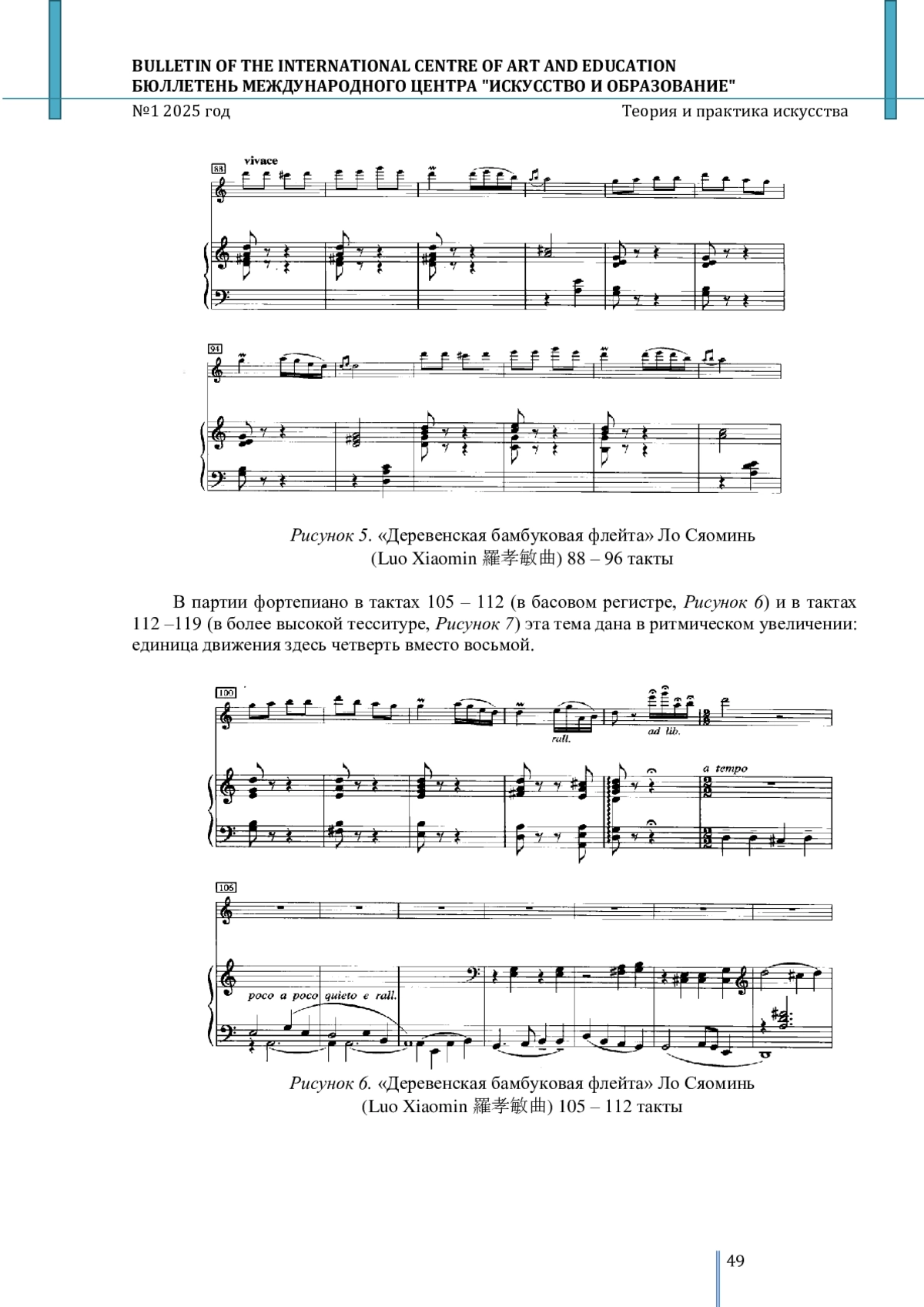 BULLETIN OF THE INTERNATIONAL CENTRE OF ART AND EDUCATION
БЮЛЛЕТЕНЬ МЕЖДУНАРОДНОГО ЦЕНТРА "ИСКУССТВО И ОБРАЗОВАНИЕ"
№1 2025 год

Теория и практика искусства

88
vivace

94

Рисунок 5. «Деревенская бамбуковая флейта» Ло Сяоминь (Luo Xiaomin 羅孝敏曲) 88 – 96 такты

В партии фортепиано в тактах 105 – 112 (в басовом регистре, Рисунок 6) и в тактах 112 –119 (в более высокой тесситуре, Рисунок 7) эта тема дана в ритмическом увеличении: единица движения здесь четверть вместо восьмой.

100
rall.
ad lib.
a tempo

106
poco a poco quieto e rall.

Рисунок 6. «Деревенская бамбуковая флейта» Ло Сяоминь (Luo Xiaomin 羅孝敏曲) 105 – 112 такты

49